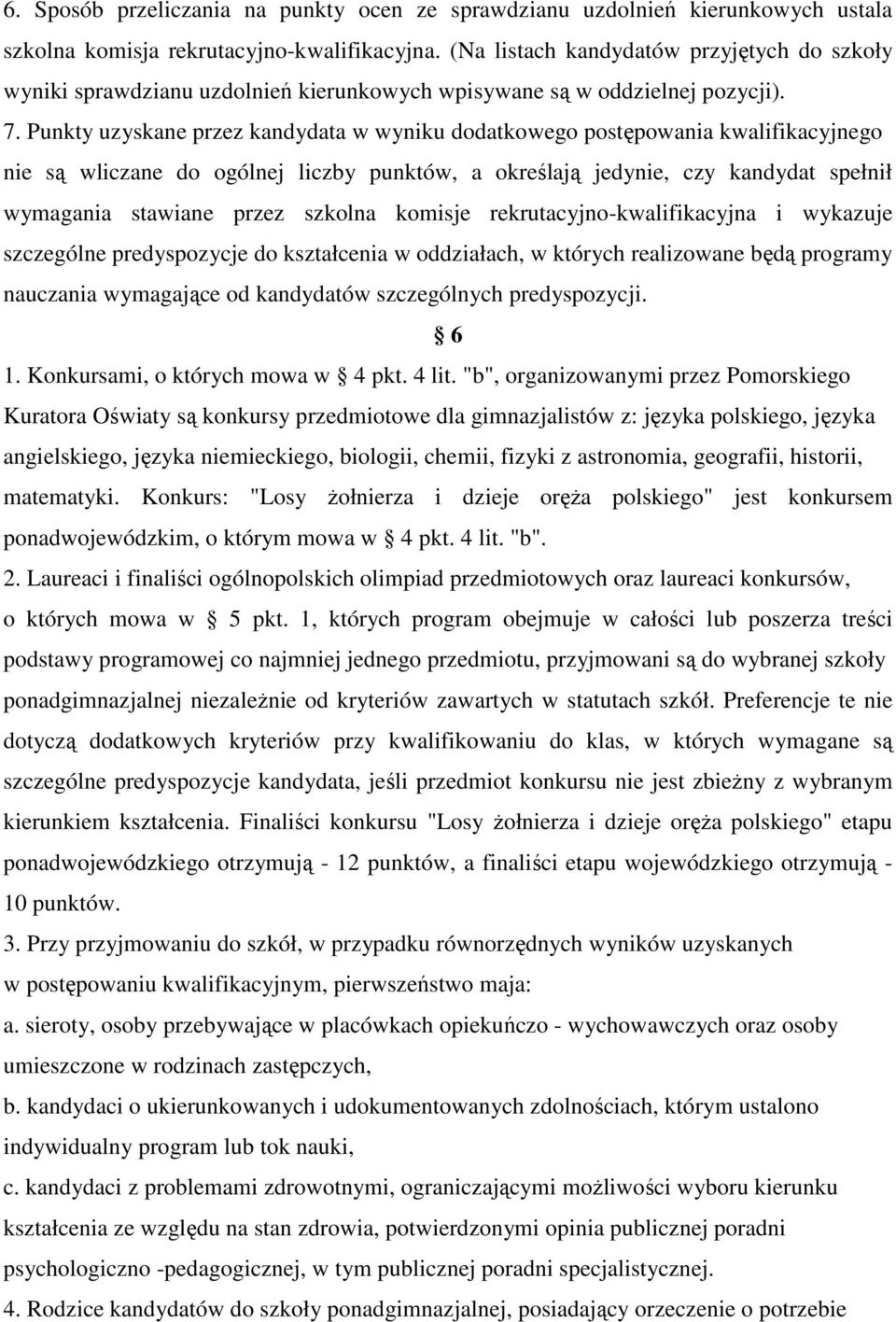 6. Sposób przeliczania na punkty ocen ze sprawdzianu uzdolnień kierunkowych ustala szkolna komisja rekrutacyjno-kwalifikacyjna. (Na listach kandydatów przyjętych do szkoły wyniki sprawdzianu uzdolnień kierunkowych wpisywane są w oddzielnej pozycji).

7. Punkty uzyskane przez kandydata w wyniku dodatkowego postępowania kwalifikacyjnego nie są wliczane do ogólnej liczby punktów, a określają jedynie, czy kandydat spełnił wymagania stawiane przez szkolna komisje rekrutacyjno-kwalifikacyjna i wykazuje szczególne predyspozycje do kształcenia w oddziałach, w których realizowane będą programy nauczania wymagające od kandydatów szczególnych predyspozycji.

6

1. Konkursami, o których mowa w 4 pkt. 4 lit. "b", organizowanymi przez Pomorskiego Kuratora Oświaty są konkursy przedmiotowe dla gimnazjalistów z: języka polskiego, języka angielskiego, języka niemieckiego, biologii, chemii, fizyki z astronomia, geografii, historii, matematyki. Konkurs: "Losy żołnierza i dzieje oręża polskiego" jest konkursem ponadwojewódzkim, o którym mowa w 4 pkt. 4 lit. "b".

2. Laureaci i finaliści ogólnopolskich olimpiad przedmiotowych oraz laureaci konkursów, o których mowa w 5 pkt. 1, których program obejmuje w całości lub poszerza treści podstawy programowej co najmniej jednego przedmiotu, przyjmowani są do wybranej szkoły ponadgimnazjalnej niezależnie od kryteriów zawartych w statutach szkół. Preferencje te nie dotyczą dodatkowych kryteriów przy kwalifikowaniu do klas, w których wymagane są szczególne predyspozycje kandydata, jeśli przedmiot konkursu nie jest zbieżny z wybranym kierunkiem kształcenia. Finaliści konkursu "Losy żołnierza i dzieje oręża polskiego" etapu ponadwojewódzkiego otrzymują - 12 punktów, a finaliści etapu wojewódzkiego otrzymują - 10 punktów.

3. Przy przyjmowaniu do szkół, w przypadku równorzędnych wyników uzyskanych w postępowaniu kwalifikacyjnym, pierwszeństwo maja:

a. sieroty, osoby przebywające w placówkach opiekuńczo - wychowawczych oraz osoby umieszczone w rodzinach zastępczych,

b. kandydaci o ukierunkowanych i udokumentowanych zdolnościach, którym ustalono indywidualny program lub tok nauki,

c. kandydaci z problemami zdrowotnymi, ograniczającymi możliwości wyboru kierunku kształcenia ze względu na stan zdrowia, potwierdzonymi opinia publicznej poradni psychologiczno -pedagogicznej, w tym publicznej poradni specjalistycznej.

4. Rodzice kandydatów do szkoły ponadgimnazjalnej, posiadający orzeczenie o potrzebie